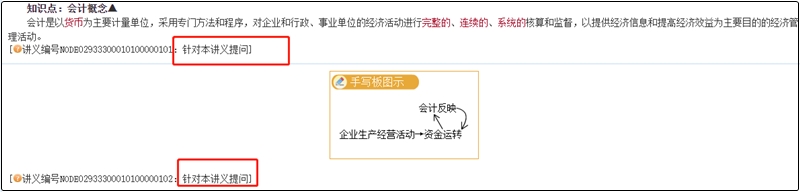 知识点：会计概念▲

会计是以货币为主要计量单位，采用专门方法和程序，对企业和行政、事业单位的经济活动进行完整的、连续的、系统的核算和监督，以提供经济信息和提高经济效益为主要目的的经济管理活动。

[讲义编号NODE02933300010100000101：针对本讲义提问]

手写板图示

会计反映

企业生产经营活动→资金运转

[讲义编号NODE02933300010100000102：针对本讲义提问]